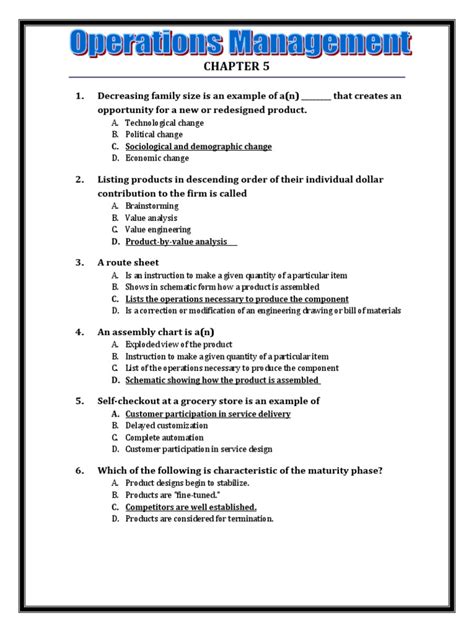 Operations Management
CHAPTER 5

1. Decreasing family size is an example of a(n) ________ that creates an opportunity for a new or redesigned product.
A. Technological change
B. Political change
C. Sociological and demographic change
D. Economic change

2. Listing products in descending order of their individual dollar contribution to the firm is called
A. Brainstorming
B. Value analysis
C. Value engineering
D. Product-by-value analysis

3. A route sheet
A. Is an instruction to make a given quantity of a particular item
B. Shows in schematic form how a product is assembled
C. Lists the operations necessary to produce the component
D. Is a correction or modification of an engineering drawing or bill of materials

4. An assembly chart is a(n)
A. Exploded view of the product
B. Instruction to make a given quantity of a particular item
C. List of the operations necessary to produce the component
D. Schematic showing how the product is assembled

5. Self-checkout at a grocery store is an example of
A. Customer participation in service delivery
B. Delayed customization
C. Complete automation
D. Customer participation in service design

6. Which of the following is characteristic of the maturity phase?
A. Product designs begin to stabilize.
B. Products are "fine-tuned."
C. Competitors are well established.
D. Products are considered for termination.